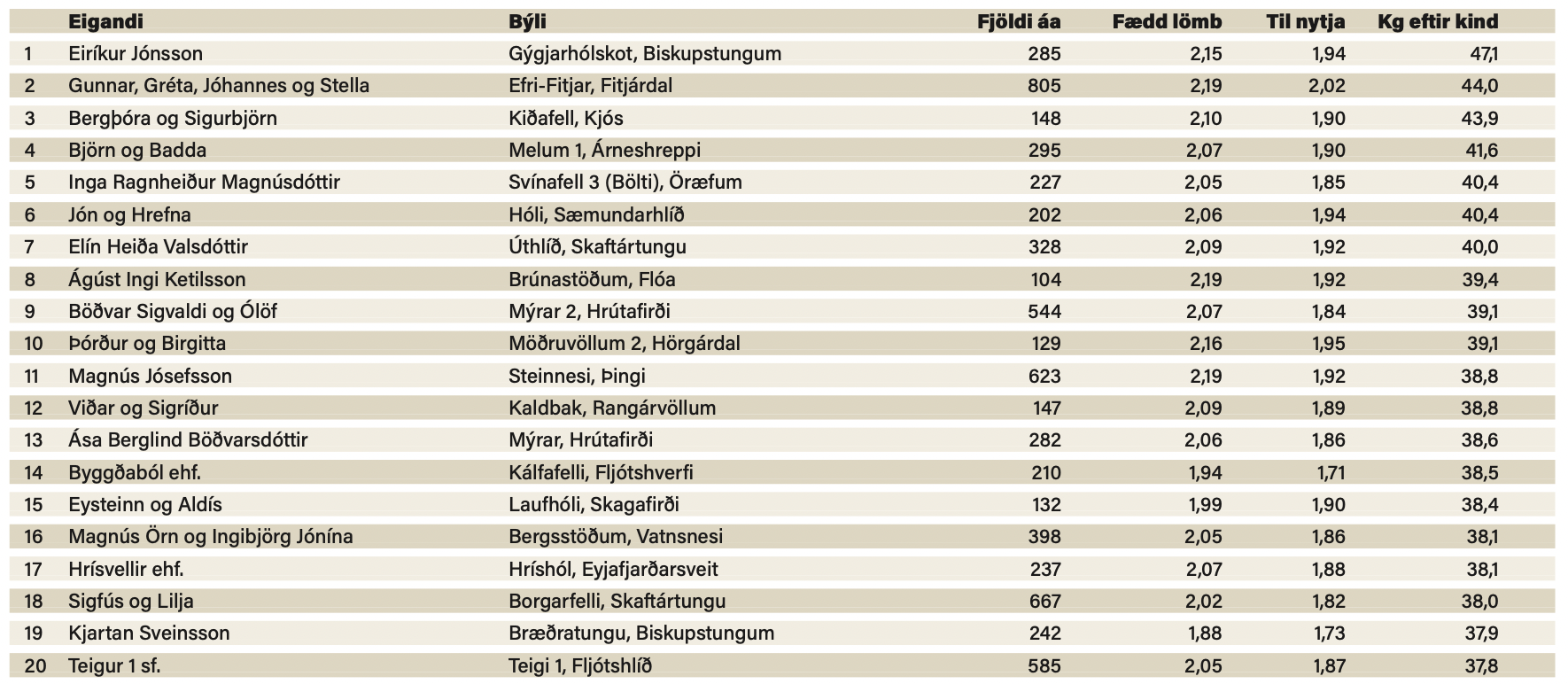 | | Eigandi | Býli | Fjöldi áa | Fædd lömb | Til nytja | Kg eftir kind |
|---|---|---|---|---|---|---|
| 1 | Eiríkur Jónsson | Gýgjarhólskot, Biskupstungum | 285 | 2,15 | 1,94 | 47,1 |
| 2 | Gunnar, Gréta, Jóhannes og Stella | Efri-Fitjar, Fitjárdal | 805 | 2,19 | 2,02 | 44,0 |
| 3 | Bergþóra og Sigurbjörn | Kiðafell, Kjós | 148 | 2,10 | 1,90 | 43,9 |
| 4 | Björn og Badda | Melum 1, Árneshreppi | 295 | 2,07 | 1,90 | 41,6 |
| 5 | Inga Ragnheiður Magnúsdóttir | Svínafell 3 (Bölti), Öræfum | 227 | 2,05 | 1,85 | 40,4 |
| 6 | Jón og Hrefna | Hóli, Sæmundarhlíð | 202 | 2,06 | 1,94 | 40,4 |
| 7 | Elín Heiða Valsdóttir | Úthlíð, Skaftártungu | 328 | 2,09 | 1,92 | 40,0 |
| 8 | Ágúst Ingi Ketilsson | Brúnastöðum, Flóa | 104 | 2,19 | 1,92 | 39,4 |
| 9 | Böðvar Sigvaldi og Ólöf | Mýrar 2, Hrútafirði | 544 | 2,07 | 1,84 | 39,1 |
| 10 | Þórður og Birgitta | Möðruvöllum 2, Hörgárdal | 129 | 2,16 | 1,95 | 39,1 |
| 11 | Magnús Jósefsson | Steinnesi, Þingi | 623 | 2,19 | 1,92 | 38,8 |
| 12 | Viðar og Sigríður | Kaldbak, Rangárvöllum | 147 | 2,09 | 1,89 | 38,8 |
| 13 | Ása Berglind Böðvarsdóttir | Mýrar, Hrútafirði | 282 | 2,06 | 1,86 | 38,6 |
| 14 | Byggðaból ehf. | Kálfafelli, Fljótshverfi | 210 | 1,94 | 1,71 | 38,5 |
| 15 | Eysteinn og Aldís | Laufhóli, Skagafirði | 132 | 1,99 | 1,90 | 38,4 |
| 16 | Magnús Örn og Ingibjörg Jónína | Bergsstöðum, Vatnsnesi | 398 | 2,05 | 1,86 | 38,1 |
| 17 | Hrísvellir ehf. | Hríshól, Eyjafjarðarsveit | 237 | 2,07 | 1,88 | 38,1 |
| 18 | Sigfús og Lilja | Borgarfelli, Skaftártungu | 667 | 2,02 | 1,82 | 38,0 |
| 19 | Kjartan Sveinsson | Bræðratungu, Biskupstungum | 242 | 1,88 | 1,73 | 37,9 |
| 20 | Teigur 1 sf. | Teigi 1, Fljótshlíð | 585 | 2,05 | 1,87 | 37,8 |